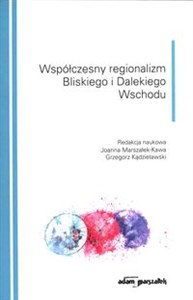 Współczesny regionalizm Bliskiego i Dalekiego Wschodu

Redakcja naukowa
Joanna Marszałek-Kawa
Grzegorz Kądzielawski

adam marszałek